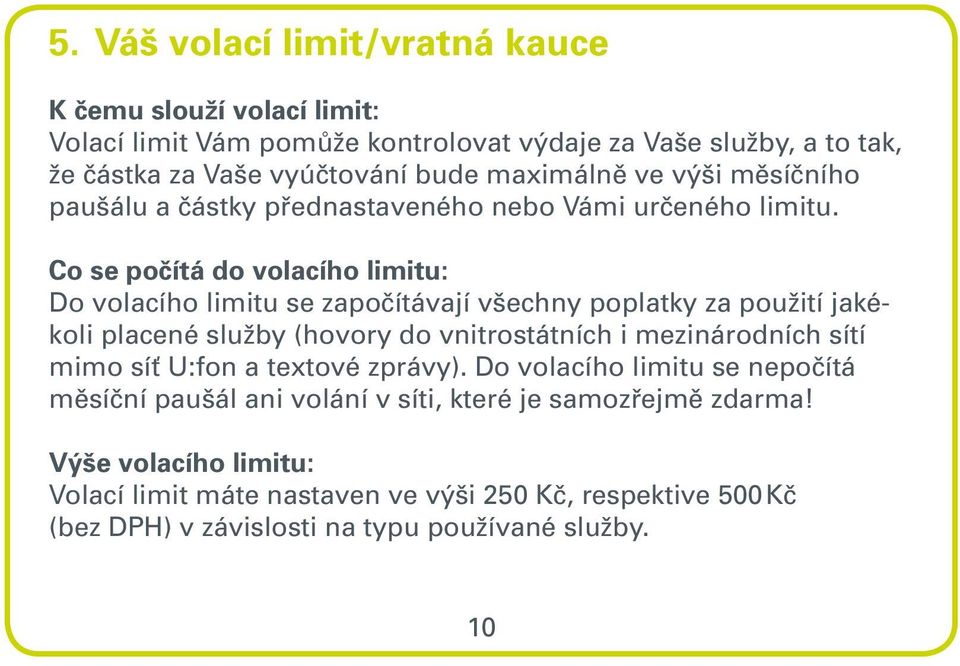 5. Váš volací limit/vratná kauce

K čemu slouží volací limit:
Volací limit Vám pomůže kontrolovat výdaje za Vaše služby, a to tak, že částka za Vaše vyúčtování bude maximálně ve výši měsíčního paušálu a částky přednastaveného nebo Vámi určeného limitu.

Co se počítá do volacího limitu:
Do volacího limitu se započítávají všechny poplatky za použití jakékoli placené služby (hovory do vnitrostátních i mezinárodních sítí mimo síť U:fon a textové zprávy). Do volacího limitu se nepočítá měsíční paušál ani volání v síti, které je samozřejmě zdarma!

Výše volacího limitu:
Volací limit máte nastaven ve výši 250 Kč, respektive 500 Kč (bez DPH) v závislosti na typu používané služby.

10